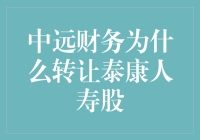 中远财务为什么转让泰康人寿股